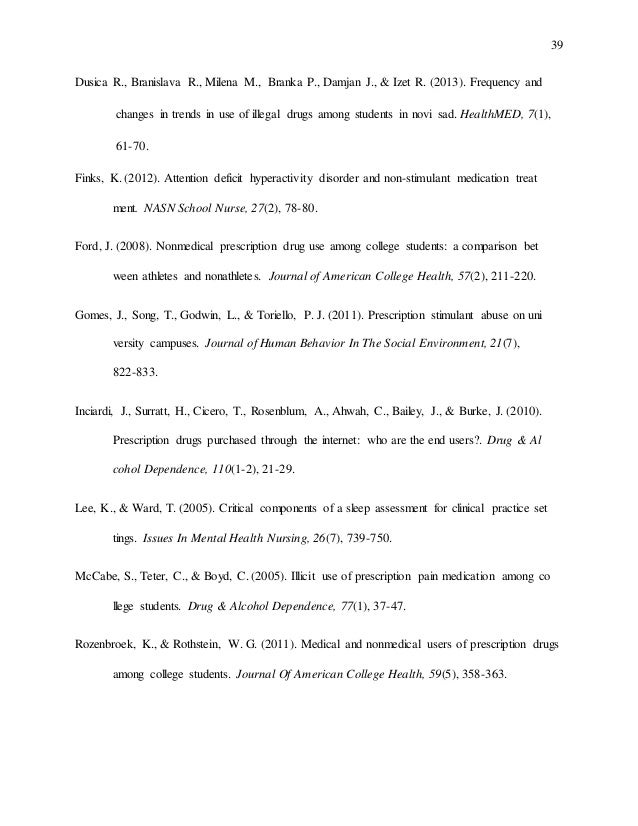 39

Dusica R., Branislava R., Milena M., Branka P., Damjan J., & Izet R. (2013). Frequency and changes in trends in use of illegal drugs among students in novi sad. HealthMED, 7(1), 61-70.

Finks, K. (2012). Attention deficit hyperactivity disorder and non-stimulant medication treat ment. NASN School Nurse, 27(2), 78-80.

Ford, J. (2008). Nonmedical prescription drug use among college students: a comparison bet ween athletes and nonathletes. Journal of American College Health, 57(2), 211-220.

Gomes, J., Song, T., Godwin, L., & Toriello, P. J. (2011). Prescription stimulant abuse on uni versity campuses. Journal of Human Behavior In The Social Environment, 21(7), 822-833.

Inciardi, J., Surratt, H., Cicero, T., Rosenblum, A., Ahwah, C., Bailey, J., & Burke, J. (2010). Prescription drugs purchased through the internet: who are the end users?. Drug & Al cohol Dependence, 110(1-2), 21-29.

Lee, K., & Ward, T. (2005). Critical components of a sleep assessment for clinical practice set tings. Issues In Mental Health Nursing, 26(7), 739-750.

McCabe, S., Teter, C., & Boyd, C. (2005). Illicit use of prescription pain medication among co llege students. Drug & Alcohol Dependence, 77(1), 37-47.

Rozenbroek, K., & Rothstein, W. G. (2011). Medical and nonmedical users of prescription drugs among college students. Journal Of American College Health, 59(5), 358-363.